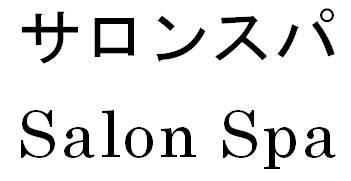 サロンスパ
Salon Spa